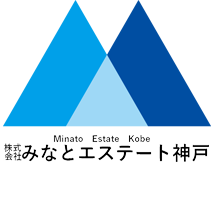 Minato Estate Kobe
株式会社みなとエステート神戸